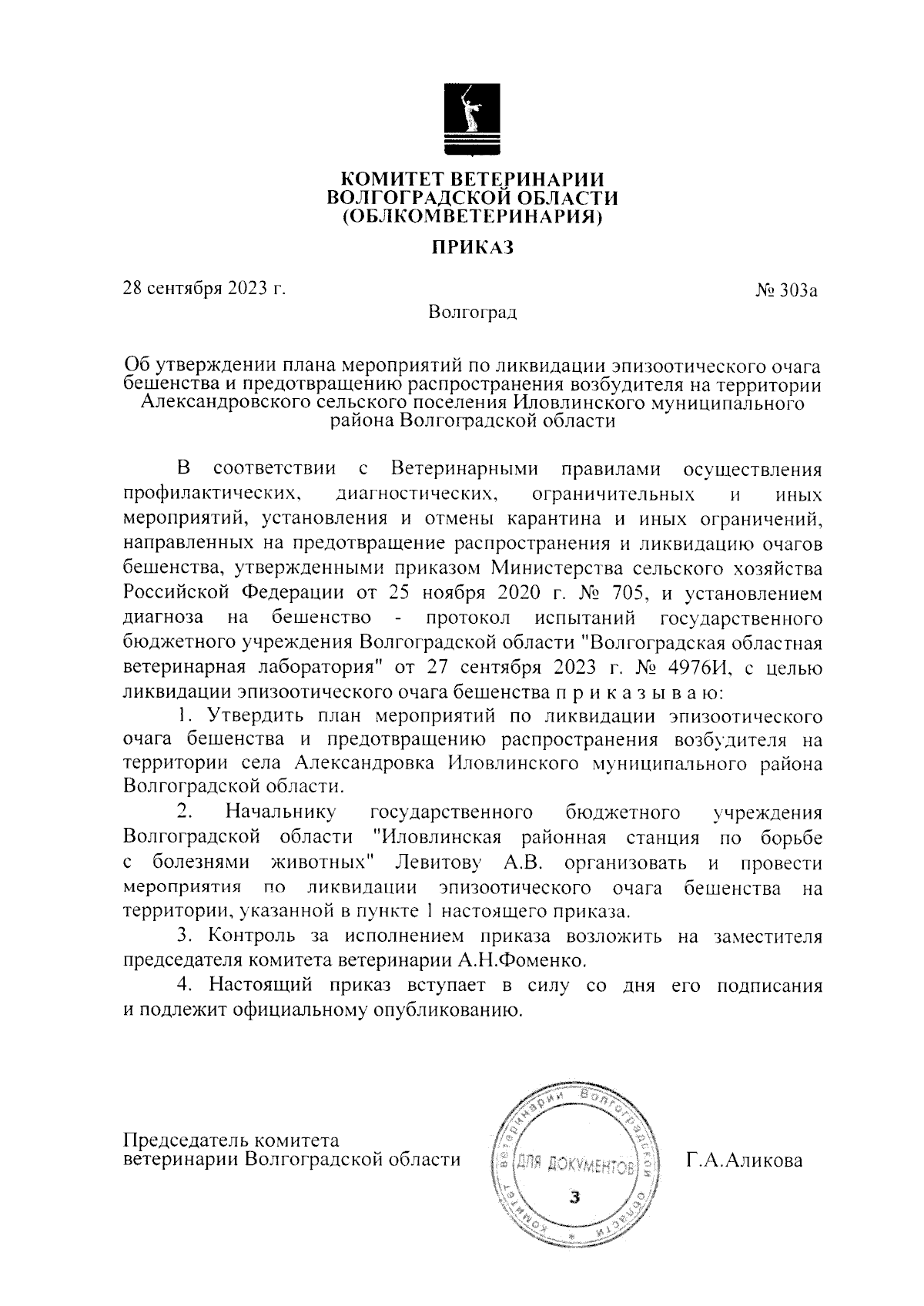 КОМИТЕТ ВЕТЕРИНАРИИ
ВОЛГОГРАДСКОЙ ОБЛАСТИ
(ОБЛКОМВЕТЕРИНАРИЯ)

ПРИКАЗ

28 сентября 2023 г.

№ 303а

Волгоград

Об утверждении плана мероприятий по ликвидации эпизоотического очага бешенства и предотвращению распространения возбудителя на территории Александровского сельского поселения Иловлинского муниципального района Волгоградской области

В соответствии с Ветеринарными правилами осуществления профилактических, диагностических, ограничительных и иных мероприятий, установления и отмены карантина и иных ограничений, направленных на предотвращение распространения и ликвидацию очагов бешенства, утвержденными приказом Министерства сельского хозяйства Российской Федерации от 25 ноября 2020 г. № 705, и установлением диагноза на бешенство - протокол испытаний государственного бюджетного учреждения Волгоградской области "Волгоградская областная ветеринарная лаборатория" от 27 сентября 2023 г. № 4976И, с целью ликвидации эпизоотического очага бешенства п р и к а з ы в а ю:

1. Утвердить план мероприятий по ликвидации эпизоотического очага бешенства и предотвращению распространения возбудителя на территории села Александровка Иловлинского муниципального района Волгоградской области.

2. Начальнику государственного бюджетного учреждения Волгоградской области "Иловлинская районная станция по борьбе с болезнями животных" Левитову А.В. организовать и провести мероприятия по ликвидации эпизоотического очага бешенства на территории, указанной в пункте 1 настоящего приказа.

3. Контроль за исполнением приказа возложить на заместителя председателя комитета ветеринарии А.Н.Фоменко.

4. Настоящий приказ вступает в силу со дня его подписания и подлежит официальному опубликованию.

Председатель комитета
ветеринарии Волгоградской области

Комитет ветеринарии Волгоградской области
ДЛЯ ДОКУМЕНТОВ
3

Г.А.Аликова